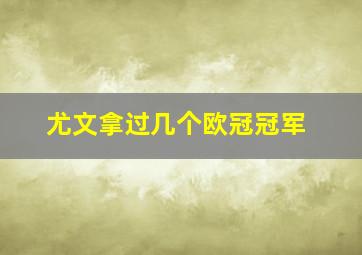 尤文拿过几个欧冠冠军